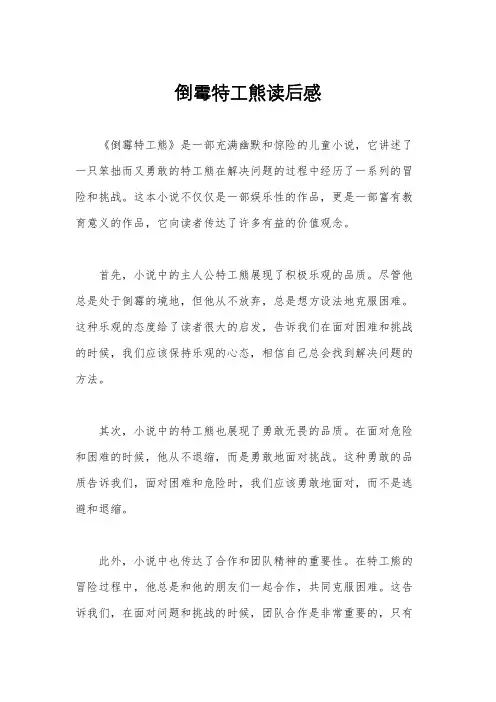 倒霉特工熊读后感

《倒霉特工熊》是一部充满幽默和惊险的儿童小说，它讲述了一只笨拙而又勇敢的特工熊在解决问题的过程中经历了一系列的冒险和挑战。这本小说不仅仅是一部娱乐性的作品，更是一部富有教育意义的作品，它向读者传达了许多有益的价值观念。

首先，小说中的主人公特工熊展现了积极乐观的品质。尽管他总是处于倒霉的境地，但他从不放弃，总是想方设法地克服困难。这种乐观的态度给了读者很大的启发，告诉我们在面对困难和挑战的时候，我们应该保持乐观的心态，相信自己总会找到解决问题的方法。

其次，小说中的特工熊也展现了勇敢无畏的品质。在面对危险和困难的时候，他从不退缩，而是勇敢地面对挑战。这种勇敢的品质告诉我们，面对困难和危险时，我们应该勇敢地面对，而不是逃避和退缩。

此外，小说中也传达了合作和团队精神的重要性。在特工熊的冒险过程中，他总是和他的朋友们一起合作，共同克服困难。这告诉我们，在面对问题和挑战的时候，团队合作是非常重要的，只有